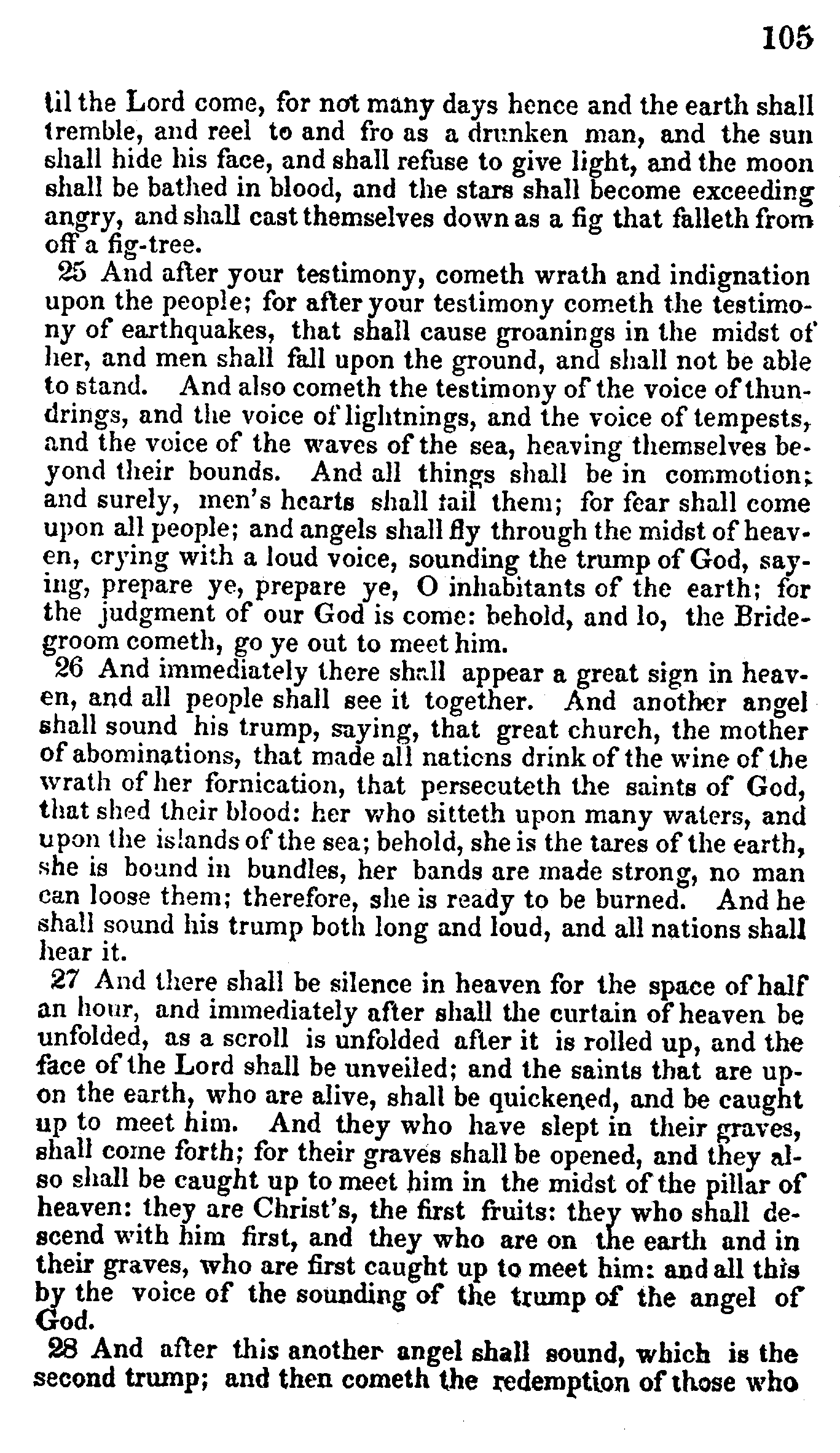 105

til the Lord come, for not many days hence and the earth shall tremble, and reel to and fro as a drunken man, and the sun shall hide his face, and shall refuse to give light, and the moon shall be bathed in blood, and the stars shall become exceeding angry, and shall cast themselves down as a fig that falleth from off a fig-tree.

25 And after your testimony, cometh wrath and indignation upon the people; for after your testimony cometh the testimony of earthquakes, that shall cause groanings in the midst of her, and men shall fall upon the ground, and shall not be able to stand. And also cometh the testimony of the voice of thundrings, and the voice of lightnings, and the voice of tempests, and the voice of the waves of the sea, heaving themselves beyond their bounds. And all things shall be in commotion; and surely, men's hearts shall fail them; for fear shall come upon all people; and angels shall fly through the midst of heaven, crying with a loud voice, sounding the trump of God, saying, prepare ye, prepare ye, O inhabitants of the earth; for the judgment of our God is come: behold, and lo, the Bridegroom cometh, go ye out to meet him.

26 And immediately there shall appear a great sign in heaven, and all people shall see it together. And another angel shall sound his trump, saying, that great church, the mother of abominations, that made all nations drink of the wine of the wrath of her fornication, that persecuteth the saints of God, that shed their blood: her who sitteth upon many waters, and upon the islands of the sea; behold, she is the tares of the earth, she is bound in bundles, her bands are made strong, no man can loose them; therefore, she is ready to be burned. And he shall sound his trump both long and loud, and all nations shall hear it.

27 And there shall be silence in heaven for the space of half an hour, and immediately after shall the curtain of heaven be unfolded, as a scroll is unfolded after it is rolled up, and the face of the Lord shall be unveiled; and the saints that are upon the earth, who are alive, shall be quickened, and be caught up to meet him. And they who have slept in their graves, shall come forth; for their graves shall be opened, and they also shall be caught up to meet him in the midst of the pillar of heaven: they are Christ's, the first fruits: they who shall descend with him first, and they who are on the earth and in their graves, who are first caught up to meet him: and all this by the voice of the sounding of the trump of the angel of God.

28 And after this another angel shall sound, which is the second trump; and then cometh the redemption of those who